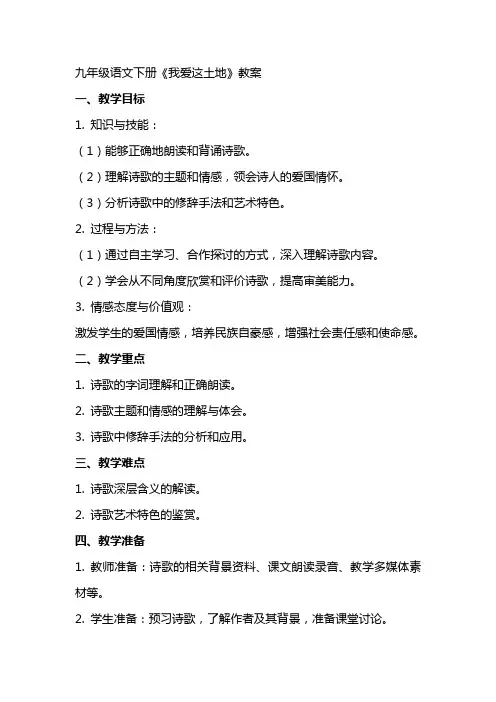 九年级语文下册《我爱这土地》教案

一、教学目标

1. 知识与技能：

（1）能够正确地朗读和背诵诗歌。

（2）理解诗歌的主题和情感，领会诗人的爱国情怀。

（3）分析诗歌中的修辞手法和艺术特色。

2. 过程与方法：

（1）通过自主学习、合作探讨的方式，深入理解诗歌内容。

（2）学会从不同角度欣赏和评价诗歌，提高审美能力。

3. 情感态度与价值观：

激发学生的爱国情感，培养民族自豪感，增强社会责任感和使命感。

二、教学重点

1. 诗歌的字词理解和正确朗读。

2. 诗歌主题和情感的理解与体会。

3. 诗歌中修辞手法的分析和应用。

三、教学难点

1. 诗歌深层含义的解读。

2. 诗歌艺术特色的鉴赏。

四、教学准备

1. 教师准备：诗歌的相关背景资料、课文朗读录音、教学多媒体素材等。

2. 学生准备：预习诗歌，了解作者及其背景，准备课堂讨论。